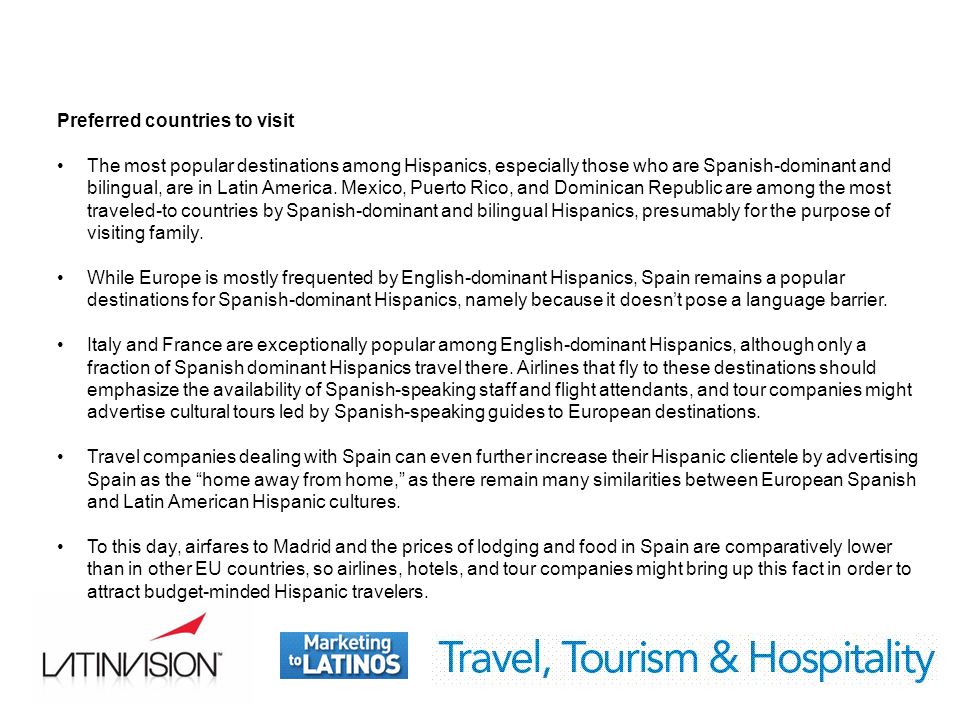 Preferred countries to visit

• The most popular destinations among Hispanics, especially those who are Spanish-dominant and bilingual, are in Latin America. Mexico, Puerto Rico, and Dominican Republic are among the most traveled-to countries by Spanish-dominant and bilingual Hispanics, presumably for the purpose of visiting family.

• While Europe is mostly frequented by English-dominant Hispanics, Spain remains a popular destinations for Spanish-dominant Hispanics, namely because it doesn't pose a language barrier.

• Italy and France are exceptionally popular among English-dominant Hispanics, although only a fraction of Spanish dominant Hispanics travel there. Airlines that fly to these destinations should emphasize the availability of Spanish-speaking staff and flight attendants, and tour companies might advertise cultural tours led by Spanish-speaking guides to European destinations.

• Travel companies dealing with Spain can even further increase their Hispanic clientele by advertising Spain as the "home away from home," as there remain many similarities between European Spanish and Latin American Hispanic cultures.

• To this day, airfares to Madrid and the prices of lodging and food in Spain are comparatively lower than in other EU countries, so airlines, hotels, and tour companies might bring up this fact in order to attract budget-minded Hispanic travelers.

LATINVISION

Marketing to LATINOS

Travel, Tourism & Hospitality